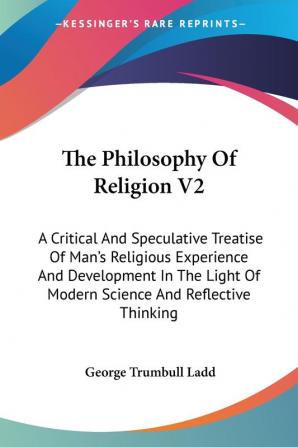 —KESSINGER'S RARE REPRINTS—

The Philosophy Of Religion V2

A Critical And Speculative Treatise Of Man's Religious Experience And Development In The Light Of Modern Science And Reflective Thinking

George Trumbull Ladd